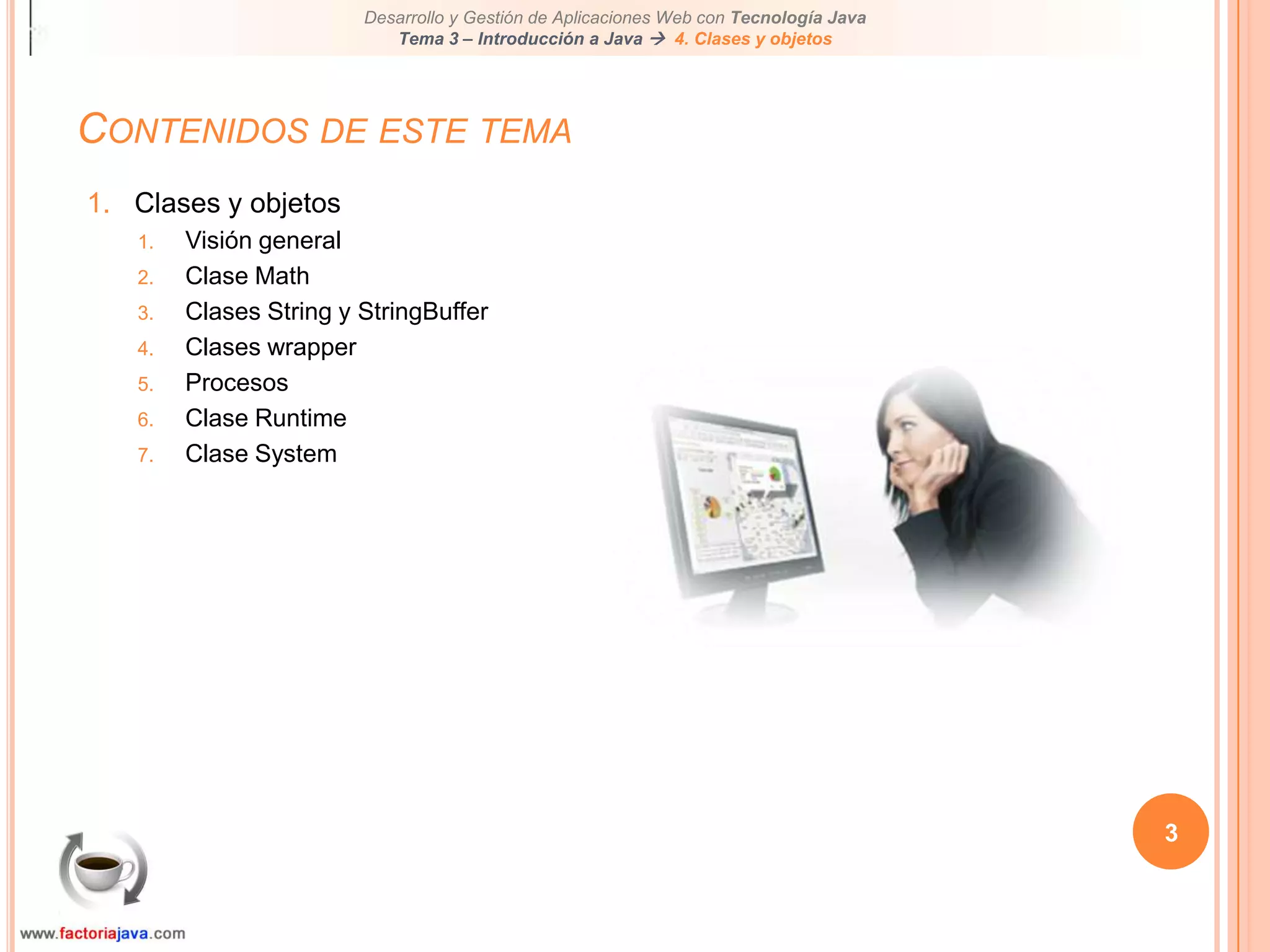 Desarrollo y Gestión de Aplicaciones Web con Tecnología Java
Tema 3 – Introducción a Java → 4. Clases y objetos

CONTENIDOS DE ESTE TEMA

1. Clases y objetos
1. Visión general
2. Clase Math
3. Clases String y StringBuffer
4. Clases wrapper
5. Procesos
6. Clase Runtime
7. Clase System

3

www.factoriajava.com